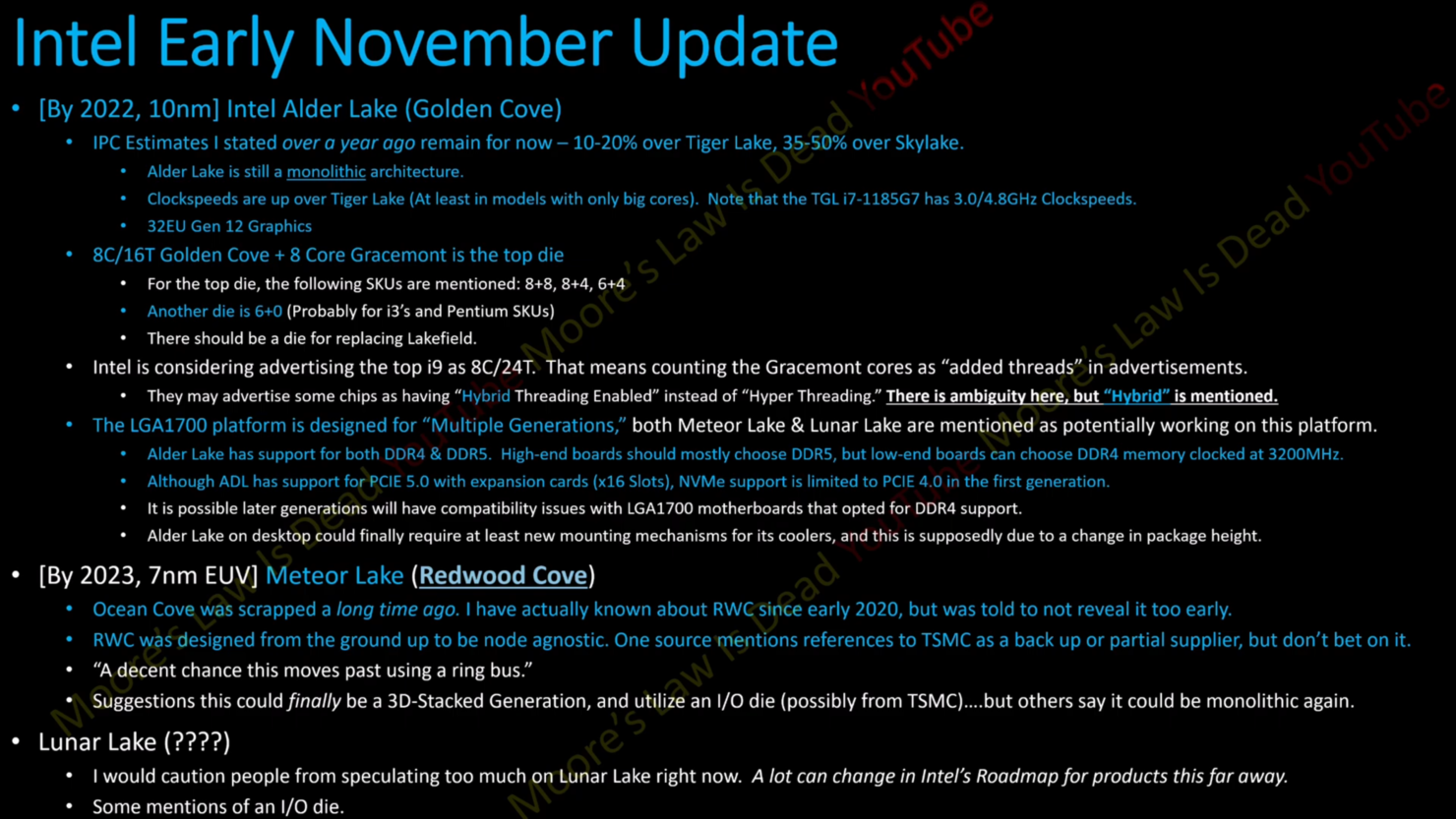 Intel Early November Update

• [By 2022, 10nm] Intel Alder Lake (Golden Cove)
• IPC Estimates I stated over a year ago remain for now – 10-20% over Tiger Lake, 35-50% over Skylake.
• Alder Lake is still a monolithic architecture.
• Clockspeeds are up over Tiger Lake (At least in models with only big cores). Note that the TGL i7-1185G7 has 3.0/4.8GHz Clockspeeds.
• 32EU Gen 12 Graphics
• 8C/16T Golden Cove + 8 Core Gracemont is the top die
• For the top die, the following SKUs are mentioned: 8+8, 8+4, 6+4
• Another die is 6+0 (Probably for i3's and Pentium SKUs)
• There should be a die for replacing Lakefield.
• Intel is considering advertising the top i9 as 8C/24T. That means counting the Gracemont cores as "added threads" in advertisements.
• They may advertise some chips as having "Hybrid Threading Enabled" instead of "Hyper Threading." There is ambiguity here, but "Hybrid" is mentioned.
• The LGA1700 platform is designed for "Multiple Generations," both Meteor Lake & Lunar Lake are mentioned as potentially working on this platform.
• Alder Lake has support for both DDR4 & DDR5. High-end boards should mostly choose DDR5, but low-end boards can choose DDR4 memory clocked at 3200MHz.
• Although ADL has support for PCIE 5.0 with expansion cards (x16 Slots), NVMe support is limited to PCIE 4.0 in the first generation.
• It is possible later generations will have compatibility issues with LGA1700 motherboards that opted for DDR4 support.
• Alder Lake on desktop could finally require at least new mounting mechanisms for its coolers, and this is supposedly due to a change in package height.

• [By 2023, 7nm EUV] Meteor Lake (Redwood Cove)
• Ocean Cove was scrapped a long time ago. I have actually known about RWC since early 2020, but was told to not reveal it too early.
• RWC was designed from the ground up to be node agnostic. One source mentions references to TSMC as a back up or partial supplier, but don't bet on it.
• "A decent chance this moves past using a ring bus."
• Suggestions this could finally be a 3D-Stacked Generation, and utilize an I/O die (possibly from TSMC)....but others say it could be monolithic again.

• Lunar Lake (????)
• I would caution people from speculating too much on Lunar Lake right now. A lot can change in Intel's Roadmap for products this far away.
• Some mentions of an I/O die.

Moore's Law Is Dead YouTube